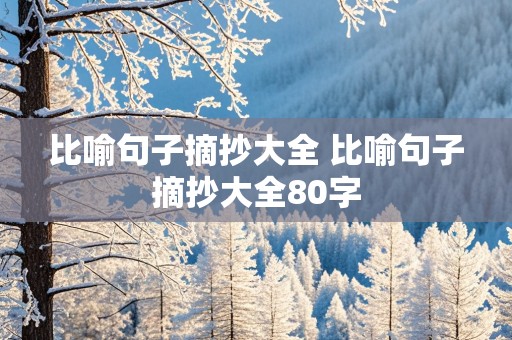 比喻句子摘抄大全 比喻句子摘抄大全80字